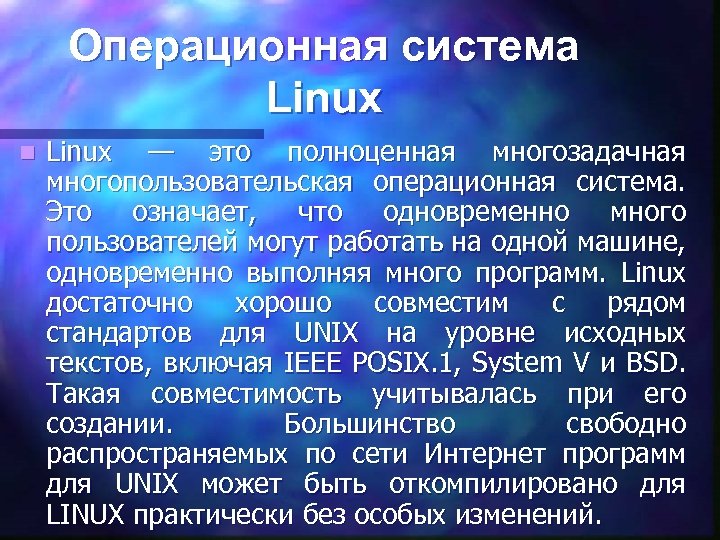 Операционная система Linux

Linux — это полноценная многозадачная многопользовательская операционная система. Это означает, что одновременно много пользователей могут работать на одной машине, одновременно выполняя много программ. Linux достаточно хорошо совместим с рядом стандартов для UNIX на уровне исходных текстов, включая IEEE POSIX.1, System V и BSD. Такая совместимость учитывалась при его создании. Большинство свободно распространяемых по сети Интернет программ для UNIX может быть откомпилировано для LINUX практически без особых изменений.